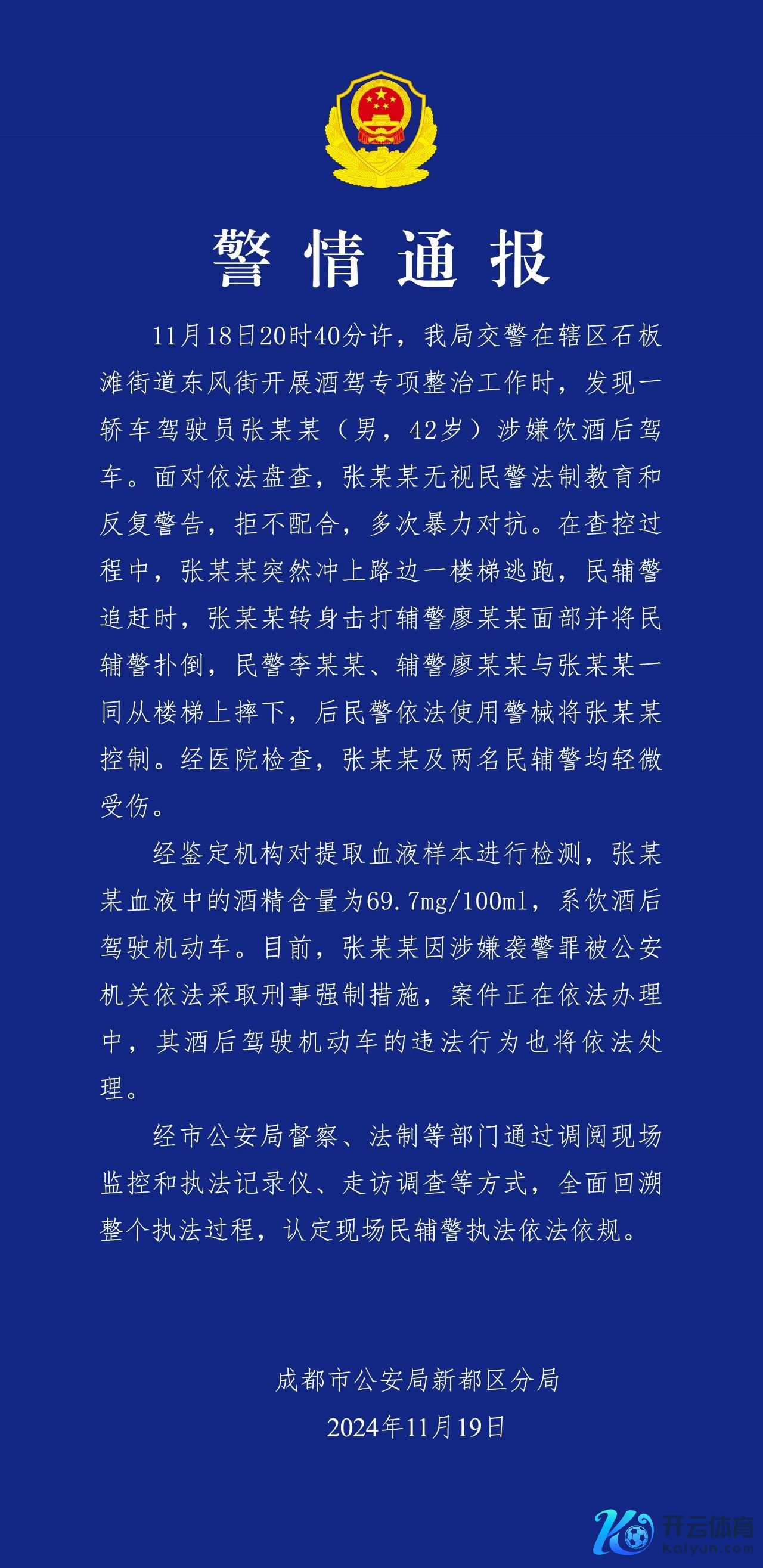 警情通报

11月18日20时40分许，我局交警在辖区石板滩街道东风街开展酒驾专项整治工作时，发现一轿车驾驶员张某某（男，42岁）涉嫌饮酒后驾车。面对依法盘查，张某某无视民警法制教育和反复警告，拒不配合，多次暴力对抗。在查控过程中，张某某突然冲上路边一楼梯逃跑，民辅警追赶时，张某某转身击打辅警廖某某面部并将民辅警扑倒，民警李某某、辅警廖某某与张某某一同从楼梯上摔下，后民警依法使用警械将张某某控制。经医院检查，张某某及两名民辅警均轻微受伤。

经鉴定机构对提取血液样本进行检测，张某某血液中的酒精含量为69.7mg/100ml，系饮酒后驾驶机动车。目前，张某某因涉嫌袭警罪被公安机关依法采取刑事强制措施，案件正在依法办理中，其酒后驾驶机动车的违法行为也将依法处理。

经市公安局督察、法制等部门通过调阅现场监控和执法记录仪、走访调查等方式，全面回溯整个执法过程，认定现场民辅警执法依法依规。

成都市公安局新都区分局
2024年11月19日

开云体育
kaiyun.com